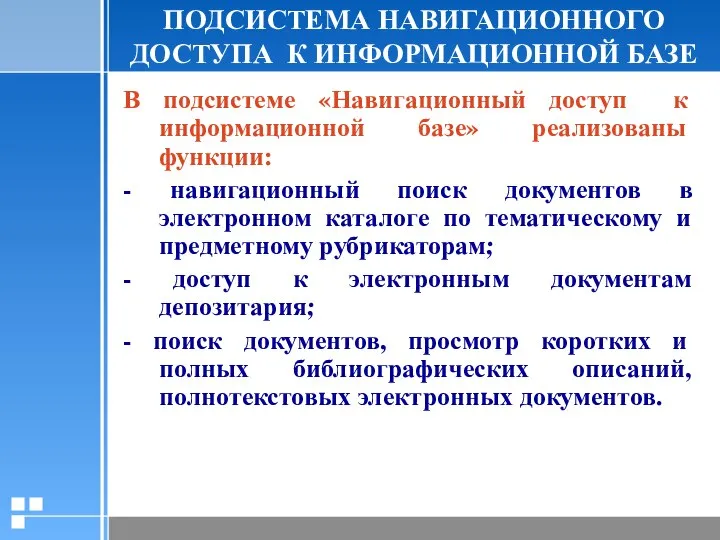 ПОДСИСТЕМА НАВИГАЦИОННОГО ДОСТУПА К ИНФОРМАЦИОННОЙ БАЗЕ

В подсистеме «Навигационный доступ к информационной базе» реализованы функции:

- навигационный поиск документов в электронном каталоге по тематическому и предметному рубрикаторам;

- доступ к электронным документам депозитария;

- поиск документов, просмотр коротких и полных библиографических описаний, полнотекстовых электронных документов.